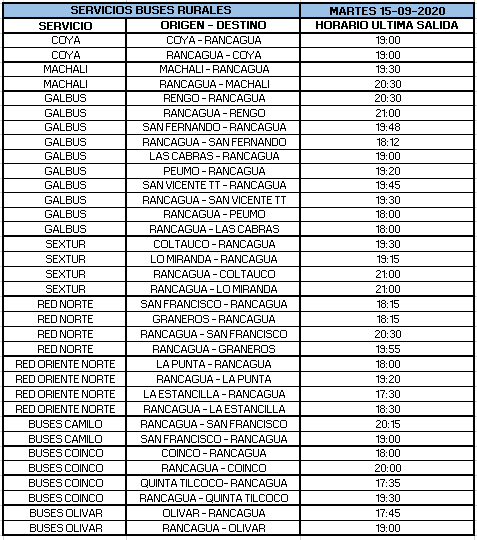 | SERVICIOS BUSES RURALES | | MARTES 15-09-2020 |
|---|---|---|
| SERVICIO | ORIGEN - DESTINO | HORARIO ULTIMA SALIDA |
| COYA | COYA - RANCAGUA | 19:00 |
| COYA | RANCAGUA - COYA | 19:00 |
| MACHALI | MACHALI - RANCAGUA | 19:30 |
| MACHALI | RANCAGUA - MACHALI | 20:30 |
| GALBUS | RENGO - RANCAGUA | 20:30 |
| GALBUS | RANCAGUA - RENGO | 21:00 |
| GALBUS | SAN FERNANDO - RANCAGUA | 19:48 |
| GALBUS | RANCAGUA - SAN FERNANDO | 18:12 |
| GALBUS | LAS CABRAS - RANCAGUA | 19:00 |
| GALBUS | PEUMO - RANCAGUA | 19:20 |
| GALBUS | SAN VICENTE TT - RANCAGUA | 19:45 |
| GALBUS | RANCAGUA - SAN VICENTE TT | 19:30 |
| GALBUS | RANCAGUA - PEUMO | 18:00 |
| GALBUS | RANCAGUA - LAS CABRAS | 18:00 |
| SEXTUR | COLTAUCO - RANCAGUA | 19:30 |
| SEXTUR | LO MIRANDA - RANCAGUA | 19:15 |
| SEXTUR | RANCAGUA - COLTAUCO | 21:00 |
| SEXTUR | RANCAGUA - LO MIRANDA | 21:00 |
| RED NORTE | SAN FRANCISCO - RANCAGUA | 18:15 |
| RED NORTE | GRANEROS - RANCAGUA | 18:15 |
| RED NORTE | RANCAGUA - SAN FRANCISCO | 20:30 |
| RED NORTE | RANCAGUA - GRANEROS | 19:55 |
| RED ORIENTE NORTE | LA PUNTA - RANCAGUA | 18:00 |
| RED ORIENTE NORTE | RANCAGUA - LA PUNTA | 19:20 |
| RED ORIENTE NORTE | LA ESTANCILLA - RANCAGUA | 17:30 |
| RED ORIENTE NORTE | RANCAGUA - LA ESTANCILLA | 18:30 |
| BUSES CAMILO | RANCAGUA - SAN FRANCISCO | 20:15 |
| BUSES CAMILO | SAN FRANCISCO - RANCAGUA | 19:00 |
| BUSES COINCO | COINCO - RANCAGUA | 18:00 |
| BUSES COINCO | RANCAGUA - COINCO | 20:00 |
| BUSES COINCO | QUINTA TILCOCO- RANCAGUA | 17:35 |
| BUSES COINCO | RANCAGUA - QUINTA TILCOCO | 19:30 |
| BUSES OLIVAR | OLIVAR - RANCAGUA | 17:45 |
| BUSES OLIVAR | RANCAGUA - OLIVAR | 19:00 |